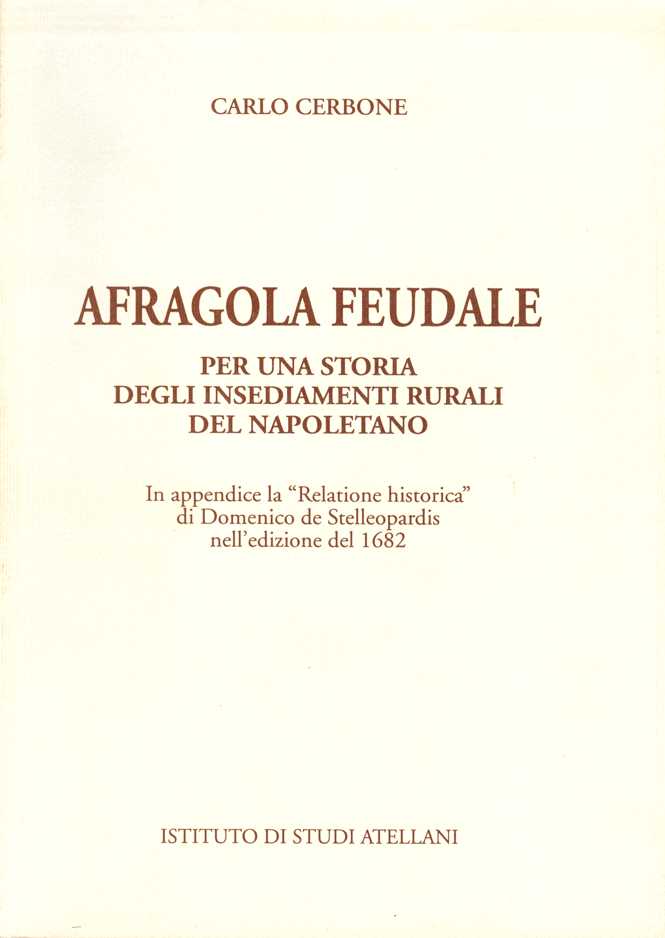 CARLO CERBONE

AFRAGOLA FEUDALE

PER UNA STORIA
DEGLI INSEDIAMENTI RURALI
DEL NAPOLETANO

In appendice la "Relatione historica"
di Domenico de Stelleopardis
nell'edizione del 1682

ISTITUTO DI STUDI ATELLANI